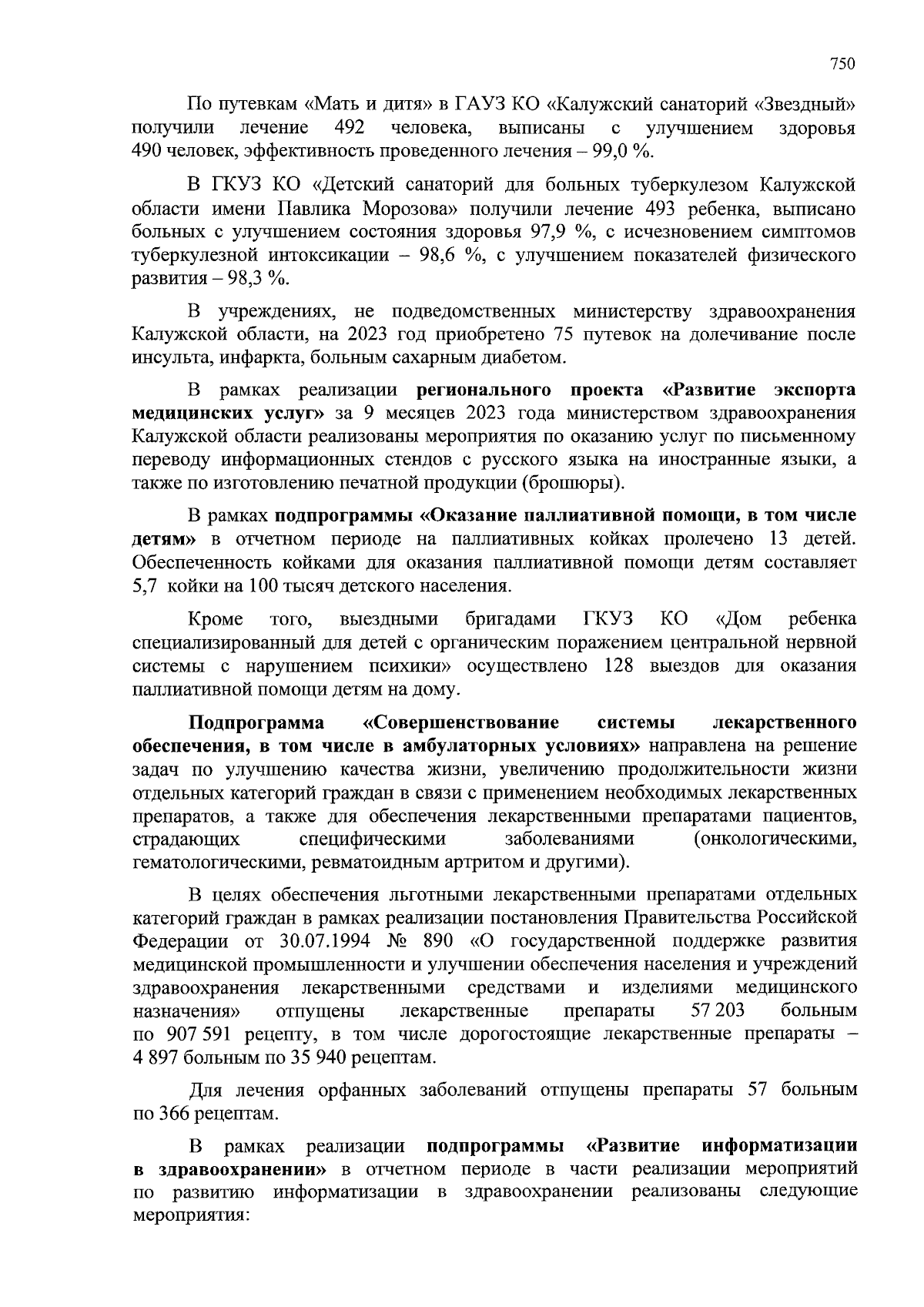 750

По путевкам «Мать и дитя» в ГАУЗ КО «Калужский санаторий «Звездный» получили лечение 492 человека, выписаны с улучшением здоровья 490 человек, эффективность проведенного лечения – 99,0 %.

В ГКУЗ КО «Детский санаторий для больных туберкулезом Калужской области имени Павлика Морозова» получили лечение 493 ребенка, выписано больных с улучшением состояния здоровья 97,9 %, с исчезновением симптомов туберкулезной интоксикации – 98,6 %, с улучшением показателей физического развития – 98,3 %.

В учреждениях, не подведомственных министерству здравоохранения Калужской области, на 2023 год приобретено 75 путевок на долечивание после инсульта, инфаркта, больным сахарным диабетом.

В рамках реализации регионального проекта «Развитие экспорта медицинских услуг» за 9 месяцев 2023 года министерством здравоохранения Калужской области реализованы мероприятия по оказанию услуг по письменному переводу информационных стендов с русского языка на иностранные языки, а также по изготовлению печатной продукции (брошюры).

В рамках подпрограммы «Оказание паллиативной помощи, в том числе детям» в отчетном периоде на паллиативных койках пролечено 13 детей. Обеспеченность койками для оказания паллиативной помощи детям составляет 5,7 койки на 100 тысяч детского населения.

Кроме того, выездными бригадами ГКУЗ КО «Дом ребенка специализированный для детей с органическим поражением центральной нервной системы с нарушением психики» осуществлено 128 выездов для оказания паллиативной помощи детям на дому.

Подпрограмма «Совершенствование системы лекарственного обеспечения, в том числе в амбулаторных условиях» направлена на решение задач по улучшению качества жизни, увеличению продолжительности жизни отдельных категорий граждан в связи с применением необходимых лекарственных препаратов, а также для обеспечения лекарственными препаратами пациентов, страдающих специфическими заболеваниями (онкологическими, гематологическими, ревматоидным артритом и другими).

В целях обеспечения льготными лекарственными препаратами отдельных категорий граждан в рамках реализации постановления Правительства Российской Федерации от 30.07.1994 № 890 «О государственной поддержке развития медицинской промышленности и улучшении обеспечения населения и учреждений здравоохранения лекарственными средствами и изделиями медицинского назначения» отпущены лекарственные препараты 57 203 больным по 907 591 рецепту, в том числе дорогостоящие лекарственные препараты – 4 897 больным по 35 940 рецептам.

Для лечения орфанных заболеваний отпущены препараты 57 больным по 366 рецептам.

В рамках реализации подпрограммы «Развитие информатизации в здравоохранении» в отчетном периоде в части реализации мероприятий по развитию информатизации в здравоохранении реализованы следующие мероприятия: